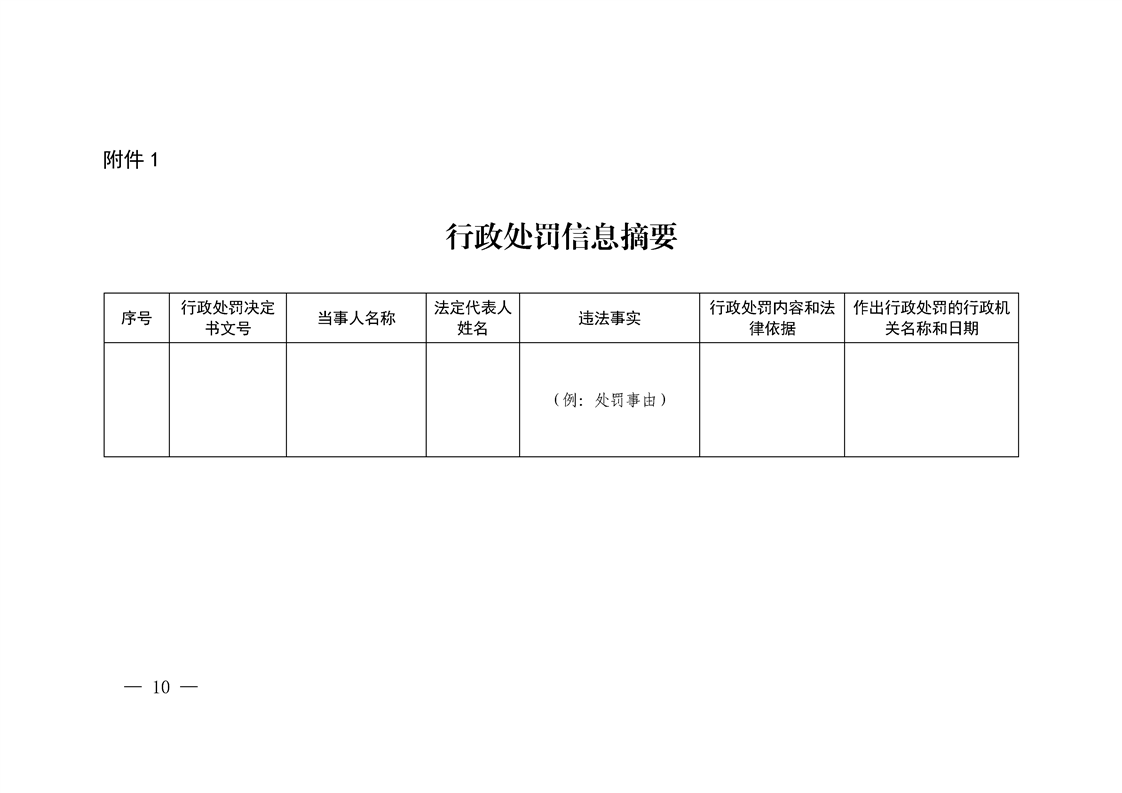 附件1

行政处罚信息摘要

| 序号 | 行政处罚决定书文号 | 当事人名称 | 法定代表人姓名 | 违法事实 | 行政处罚内容和法律依据 | 作出行政处罚的行政机关名称和日期 |
|---|---|---|---|---|---|---|
|  |  |  |  | （例：处罚事由） |  |  |

— 10 —